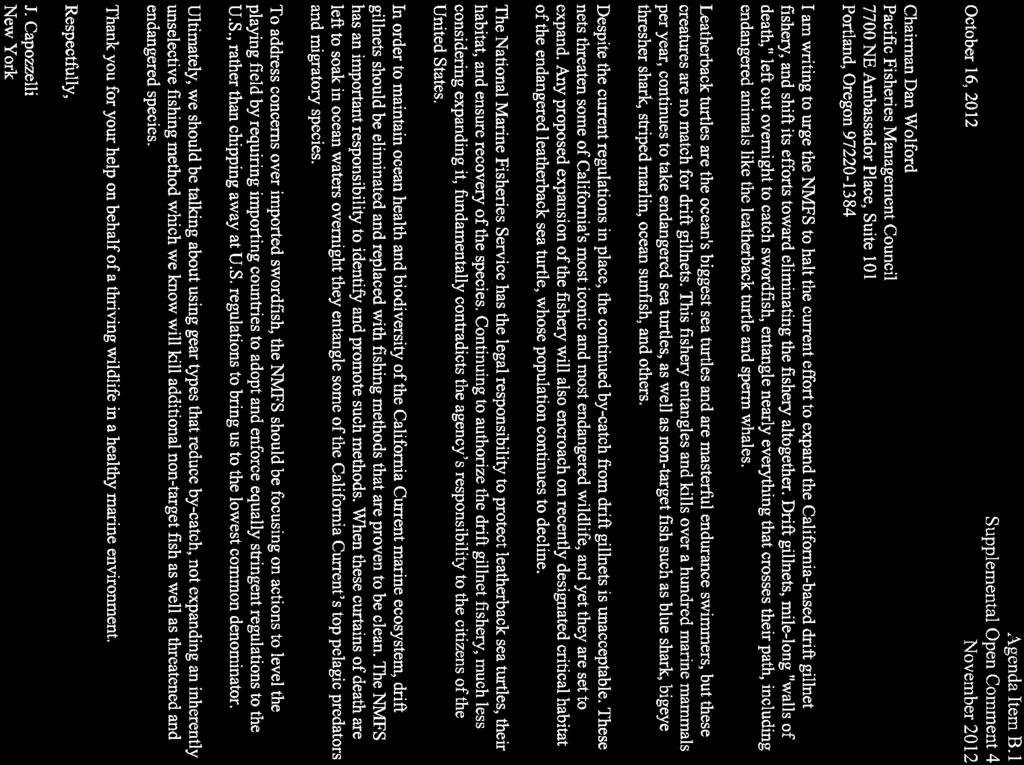 Agenda Item B.1
Supplemental Open Comment 4
November 2012

October 16, 2012

Chairman Dan Wolford
Pacific Fisheries Management Council
7700 NE Ambassador Place, Suite 101
Portland, Oregon 97220-1384

I am writing to urge the NMFS to halt the current effort to expand the California-based drift gillnet fishery, and shift its efforts toward eliminating the fishery altogether. Drift gillnets, mile-long "walls of death," left out overnight to catch swordfish, entangle nearly everything that crosses their path, including endangered animals like the leatherback turtle and sperm whales.

Leatherback turtles are the ocean's biggest sea turtles and are masterful endurance swimmers, but these creatures are no match for drift gillnets. This fishery entangles and kills over a hundred marine mammals per year, continues to take endangered sea turtles, as well as non-target fish such as blue shark, bigeye thresher shark, striped marlin, ocean sunfish, and others.

Despite the current regulations in place, the continued by-catch from drift gillnets is unacceptable. These nets threaten some of California's most iconic and most endangered wildlife, and yet they are set to expand. Any proposed expansion of the fishery will also encroach on recently designated critical habitat of the endangered leatherback sea turtle, whose population continues to decline.

The National Marine Fisheries Service has the legal responsibility to protect leatherback sea turtles, their habitat, and ensure recovery of the species. Continuing to authorize the drift gillnet fishery, much less considering expanding it, fundamentally contradicts the agency's responsibility to the citizens of the United States.

In order to maintain ocean health and biodiversity of the California Current marine ecosystem, drift gillnets should be eliminated and replaced with fishing methods that are proven to be clean. The NMFS has an important responsibility to identify and promote such methods. When these curtains of death are left to soak in ocean waters overnight they entangle some of the California Current's top pelagic predators and migratory species.

To address concerns over imported swordfish, the NMFS should be focusing on actions to level the playing field by requiring importing countries to adopt and enforce equally stringent regulations to the U.S., rather than chipping away at U.S. regulations to bring us to the lowest common denominator.

Ultimately, we should be talking about using gear types that reduce by-catch, not expanding an inherently unselective fishing method which we know will kill additional non-target fish as well as threatened and endangered species.

Thank you for your help on behalf of a thriving wildlife in a healthy marine environment.

Respectfully,

J. Capozzelli
New York